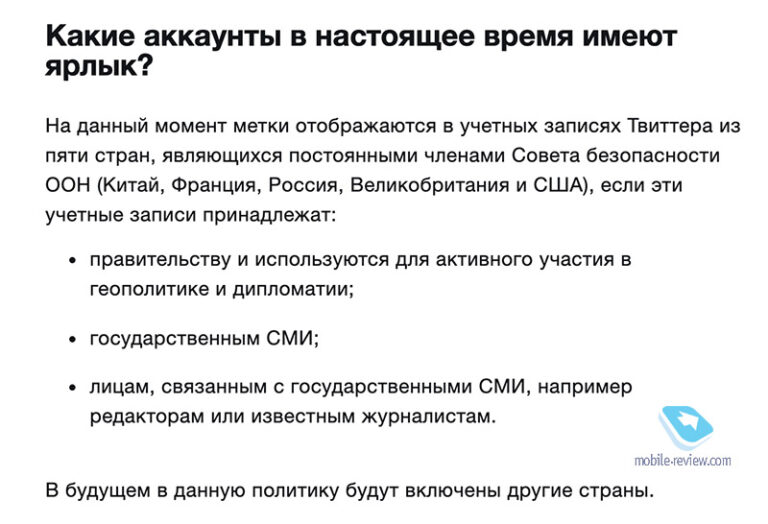 Какие аккаунты в настоящее время имеют ярлык?

На данный момент метки отображаются в учетных записях Твиттера из пяти стран, являющихся постоянными членами Совета безопасности ООН (Китай, Франция, Россия, Великобритания и США), если эти учетные записи принадлежат:

• правительству и используются для активного участия в геополитике и дипломатии;

• государственным СМИ;

• лицам, связанным с государственными СМИ, например редакторам или известным журналистам.

mobile-review.com

В будущем в данную политику будут включены другие страны.